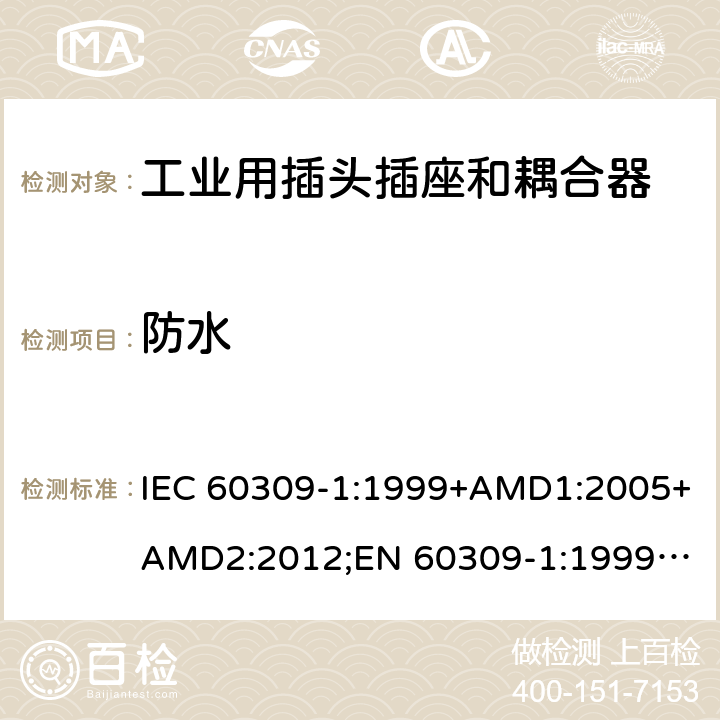 MA CNAS ilac-MRA

检测对象： 工业用插头插座和耦合器

检测项目： 防水

检测标准： IEC 60309-1:1999+AMD1:2005+AMD2:2012;EN 60309-1:1999…

百检 Baijiantest.com

做检测 上百检
400-151-7153